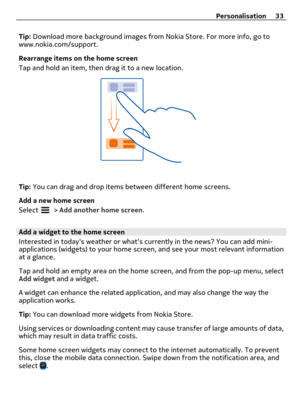 Personalisation 33

Tip: Download more background images from Nokia Store. For more info, go to www.nokia.com/support.

Rearrange items on the home screen
Tap and hold an item, then drag it to a new location.

Tip: You can drag and drop items between different home screens.

Add a new home screen
Select > Add another home screen.

Add a widget to the home screen
Interested in today's weather or what's currently in the news? You can add mini-applications (widgets) to your home screen, and see your most relevant information at a glance.

Tap and hold an empty area on the home screen, and from the pop-up menu, select Add widget and a widget.

A widget can enhance the related application, and may also change the way the application works.

Tip: You can download more widgets from Nokia Store.

Using services or downloading content may cause transfer of large amounts of data, which may result in data traffic costs.

Some home screen widgets may connect to the internet automatically. To prevent this, close the mobile data connection. Swipe down from the notification area, and select .